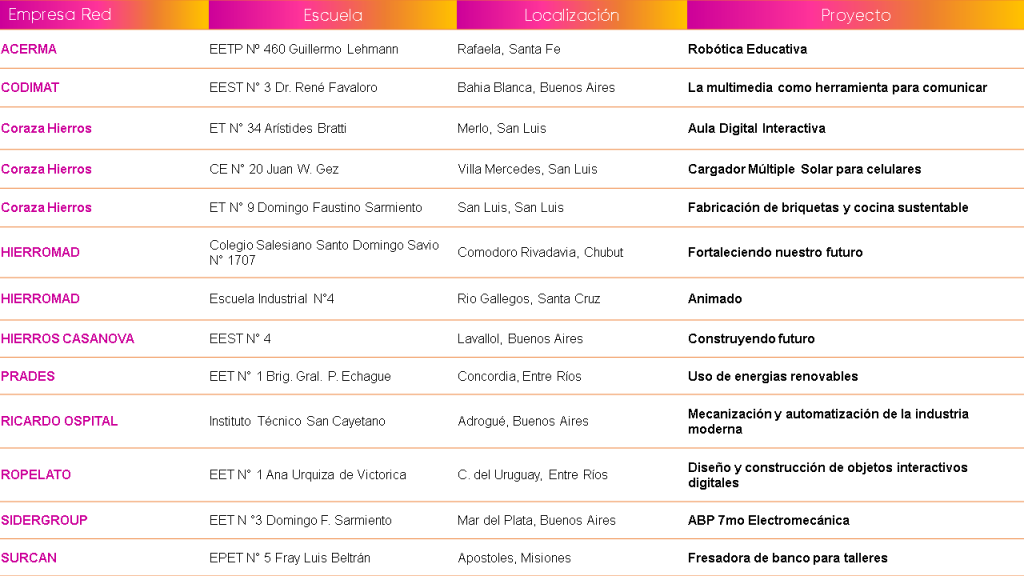 | Empresa Red | Escuela | Localización | Proyecto |
|---|---|---|---|
| ACERMA | EETP Nº 460 Guillermo Lehmann | Rafaela, Santa Fe | Robótica Educativa |
| CODIMAT | EEST N° 3 Dr. René Favaloro | Bahia Blanca, Buenos Aires | La multimedia como herramienta para comunicar |
| Coraza Hierros | ET N° 34 Arístides Bratti | Merlo, San Luis | Aula Digital Interactiva |
| Coraza Hierros | CE N° 20 Juan W. Gez | Villa Mercedes, San Luis | Cargador Múltiple Solar para celulares |
| Coraza Hierros | ET N° 9 Domingo Faustino Sarmiento | San Luis, San Luis | Fabricación de briquetas y cocina sustentable |
| HIERROMAD | Colegio Salesiano Santo Domingo Savio N° 1707 | Comodoro Rivadavia, Chubut | Fortaleciendo nuestro futuro |
| HIERROMAD | Escuela Industrial N°4 | Rio Gallegos, Santa Cruz | Animado |
| HIERROS CASANOVA | EEST N° 4 | Lavallol, Buenos Aires | Construyendo futuro |
| PRADES | EET N° 1 Brig. Gral. P. Echague | Concordia, Entre Ríos | Uso de energias renovables |
| RICARDO OSPITAL | Instituto Técnico San Cayetano | Adrogué, Buenos Aires | Mecanización y automatización de la industria moderna |
| ROPELATO | EET N° 1 Ana Urquiza de Victorica | C. del Uruguay, Entre Ríos | Diseño y construcción de objetos interactivos digitales |
| SIDERGROUP | EET N °3 Domingo F. Sarmiento | Mar del Plata, Buenos Aires | ABP 7mo Electromecánica |
| SURCAN | EPET N° 5 Fray Luis Beltrán | Apostoles, Misiones | Fresadora de banco para talleres |